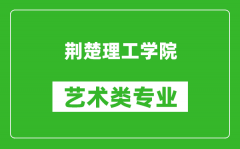 荆楚理工学院

艺术类专业